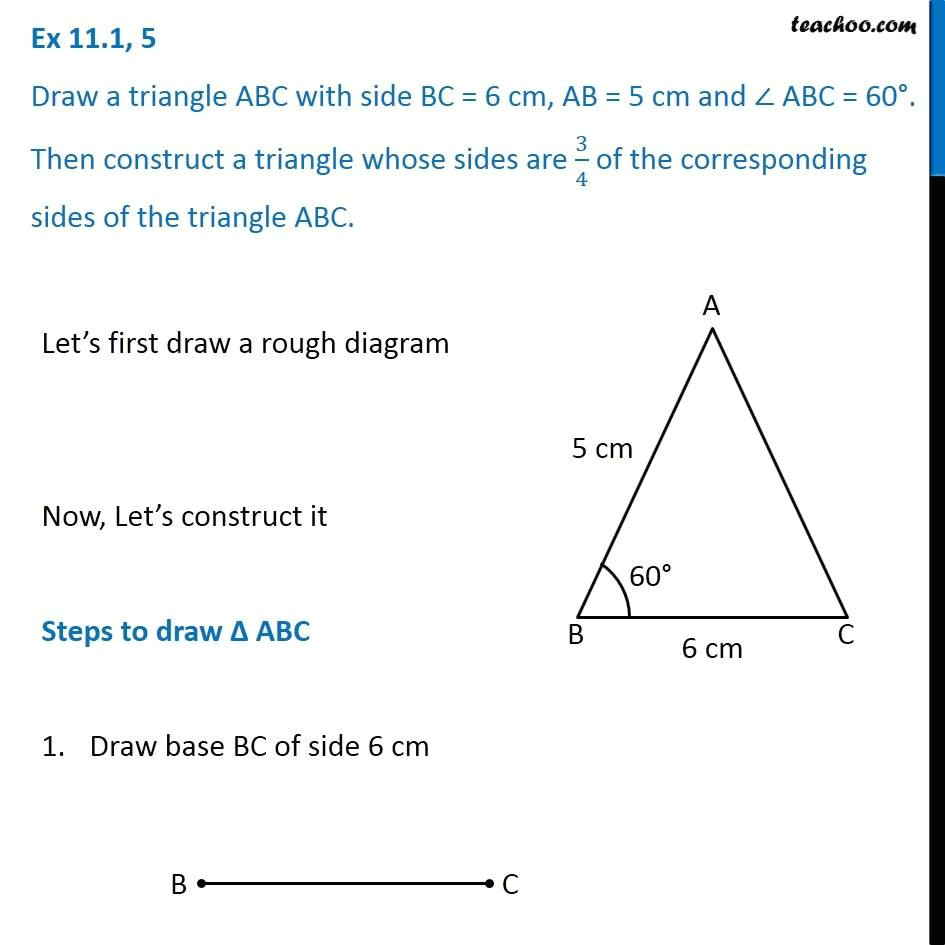 Ex 11.1, 5

teachoo.com

Draw a triangle ABC with side BC = 6 cm, AB = 5 cm and ∠ ABC = 60°. Then construct a triangle whose sides are $\frac{3}{4}$ of the corresponding sides of the triangle ABC.

Let's first draw a rough diagram

A

5 cm

60°

B

6 cm

C

Now, Let's construct it

Steps to draw Δ ABC

1. Draw base BC of side 6 cm

B

C